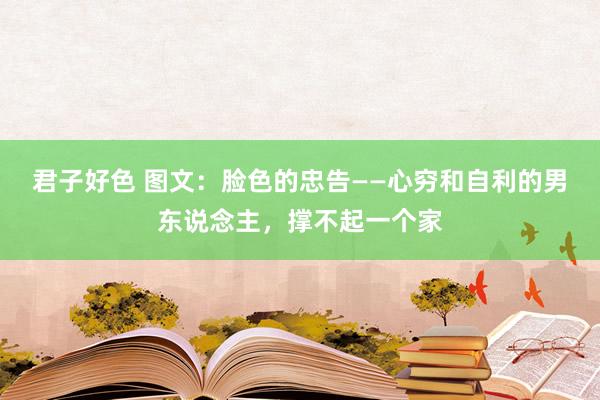 君子好色 图文：脸色的忠告——心穷和自利的男东说念主，撑不起一个家